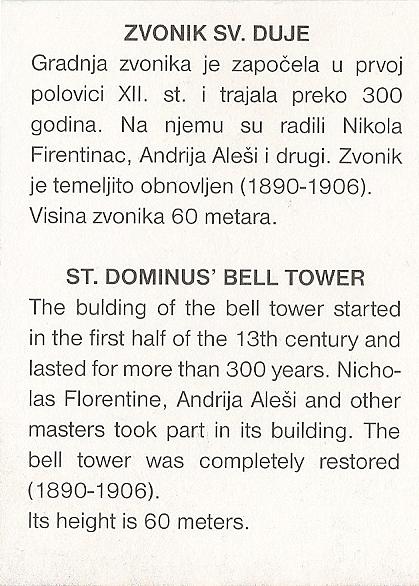 ZVONIK SV. DUJE
Gradnja zvonika je započela u prvoj polovici XII. st. i trajala preko 300 godina. Na njemu su radili Nikola Firentinac, Andrija Aleši i drugi. Zvonik je temeljito obnovljen (1890-1906).
Visina zvonika 60 metara.

ST. DOMINUS' BELL TOWER
The bulding of the bell tower started in the first half of the 13th century and lasted for more than 300 years. Nicholas Florentine, Andrija Aleši and other masters took part in its building. The bell tower was completely restored (1890-1906).
Its height is 60 meters.